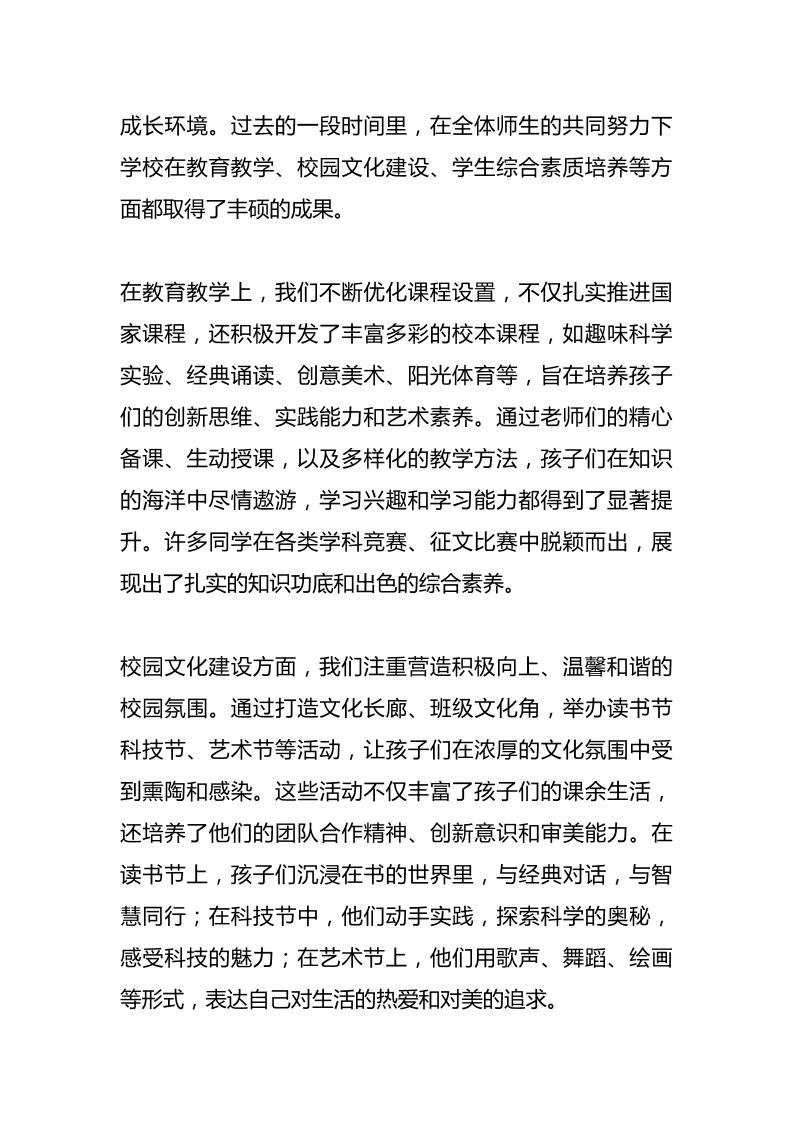 成长环境。过去的一段时间里，在全体师生的共同努力下学校在教育教学、校园文化建设、学生综合素质培养等方面都取得了丰硕的成果。

在教育教学上，我们不断优化课程设置，不仅扎实推进国家课程，还积极开发了丰富多彩的校本课程，如趣味科学实验、经典诵读、创意美术、阳光体育等，旨在培养孩子们的创新思维、实践能力和艺术素养。通过老师们的精心备课、生动授课，以及多样化的教学方法，孩子们在知识的海洋中尽情遨游，学习兴趣和学习能力都得到了显著提升。许多同学在各类学科竞赛、征文比赛中脱颖而出，展现出了扎实的知识功底和出色的综合素养。

校园文化建设方面，我们注重营造积极向上、温馨和谐的校园氛围。通过打造文化长廊、班级文化角，举办读书节科技节、艺术节等活动，让孩子们在浓厚的文化氛围中受到熏陶和感染。这些活动不仅丰富了孩子们的课余生活，还培养了他们的团队合作精神、创新意识和审美能力。在读书节上，孩子们沉浸在书的世界里，与经典对话，与智慧同行；在科技节中，他们动手实践，探索科学的奥秘，感受科技的魅力；在艺术节上，他们用歌声、舞蹈、绘画等形式，表达自己对生活的热爱和对美的追求。